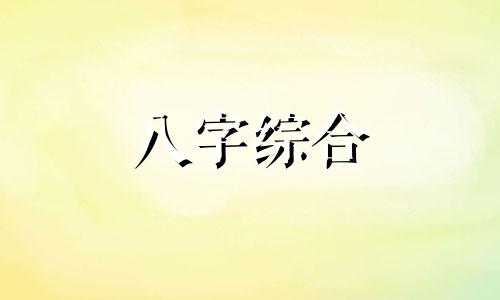 八字综合